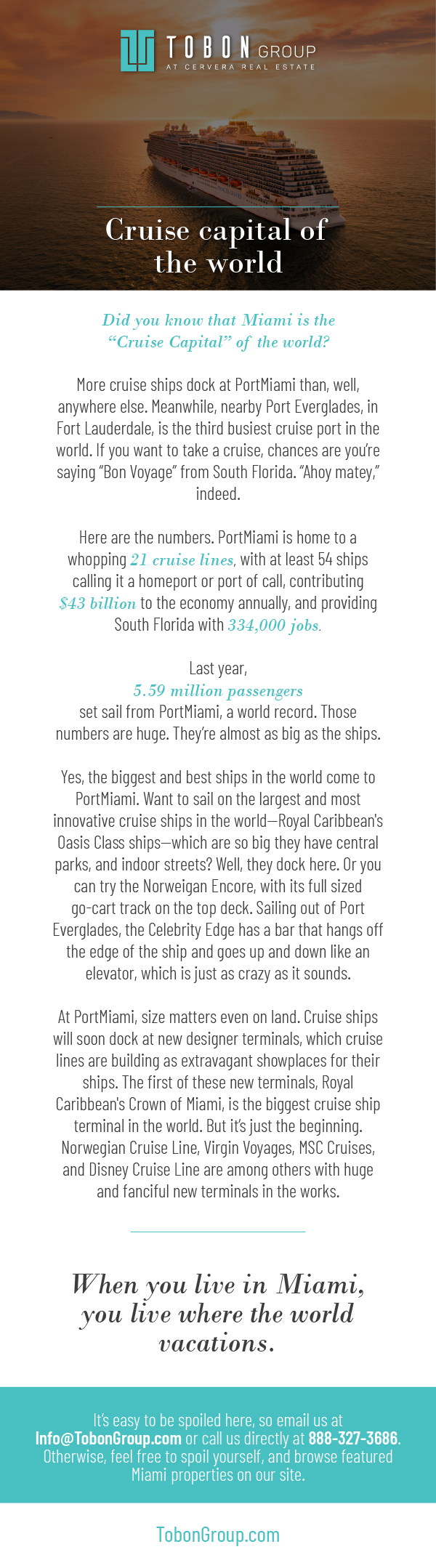 TOBON GROUP
AT CERVERA REAL ESTATE

Cruise capital of the world

Did you know that Miami is the "Cruise Capital" of the world?

More cruise ships dock at PortMiami than, well, anywhere else. Meanwhile, nearby Port Everglades, in Fort Lauderdale, is the third busiest cruise port in the world. If you want to take a cruise, chances are you're saying "Bon Voyage" from South Florida. "Ahoy matey," indeed.

Here are the numbers. PortMiami is home to a whopping 21 cruise lines, with at least 54 ships calling it a homeport or port of call, contributing $43 billion to the economy annually, and providing South Florida with 334,000 jobs.

Last year,
5.59 million passengers
set sail from PortMiami, a world record. Those numbers are huge. They're almost as big as the ships.

Yes, the biggest and best ships in the world come to PortMiami. Want to sail on the largest and most innovative cruise ships in the world—Royal Caribbean's Oasis Class ships—which are so big they have central parks, and indoor streets? Well, they dock here. Or you can try the Norweigan Encore, with its full sized go-cart track on the top deck. Sailing out of Port Everglades, the Celebrity Edge has a bar that hangs off the edge of the ship and goes up and down like an elevator, which is just as crazy as it sounds.

At PortMiami, size matters even on land. Cruise ships will soon dock at new designer terminals, which cruise lines are building as extravagant showplaces for their ships. The first of these new terminals, Royal Caribbean's Crown of Miami, is the biggest cruise ship terminal in the world. But it's just the beginning. Norwegian Cruise Line, Virgin Voyages, MSC Cruises, and Disney Cruise Line are among others with huge and fanciful new terminals in the works.

When you live in Miami, you live where the world vacations.

It's easy to be spoiled here, so email us at Info@TobonGroup.com or call us directly at 888-327-3686. Otherwise, feel free to spoil yourself, and browse featured Miami properties on our site.

TobonGroup.com